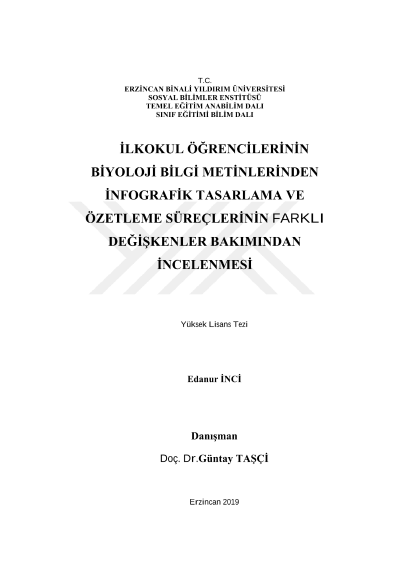 T.C.
ERZİNCAN BİNALİ YILDIRIM ÜNİVERSİTESİ
SOSYAL BİLİMLER ENSTİTÜSÜ
TEMEL EĞİTİM ANABİLİM DALI
SINIF EĞİTİMİ BİLİM DALI

İLKOKUL ÖĞRENCİLERİNİN BİYOLOJİ BİLGİ METİNLERİNDEN İNFOGRAFİK TASARLAMA VE ÖZETLEME SÜREÇLERİNİN FARKLI DEĞİŞKENLER BAKIMINDAN İNCELENMESİ

Yüksek Lisans Tezi

Edanur İNCİ

Danışman
Doç. Dr.Güntay TAŞÇİ

Erzincan 2019